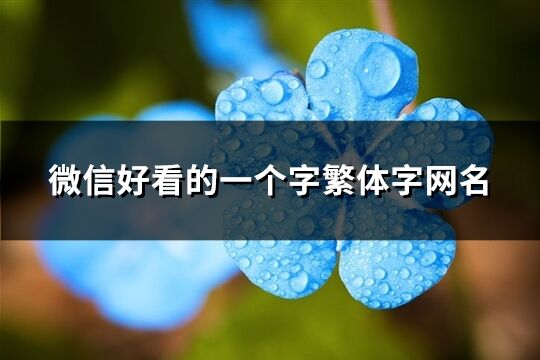 微信好看的一个字繁体字网名